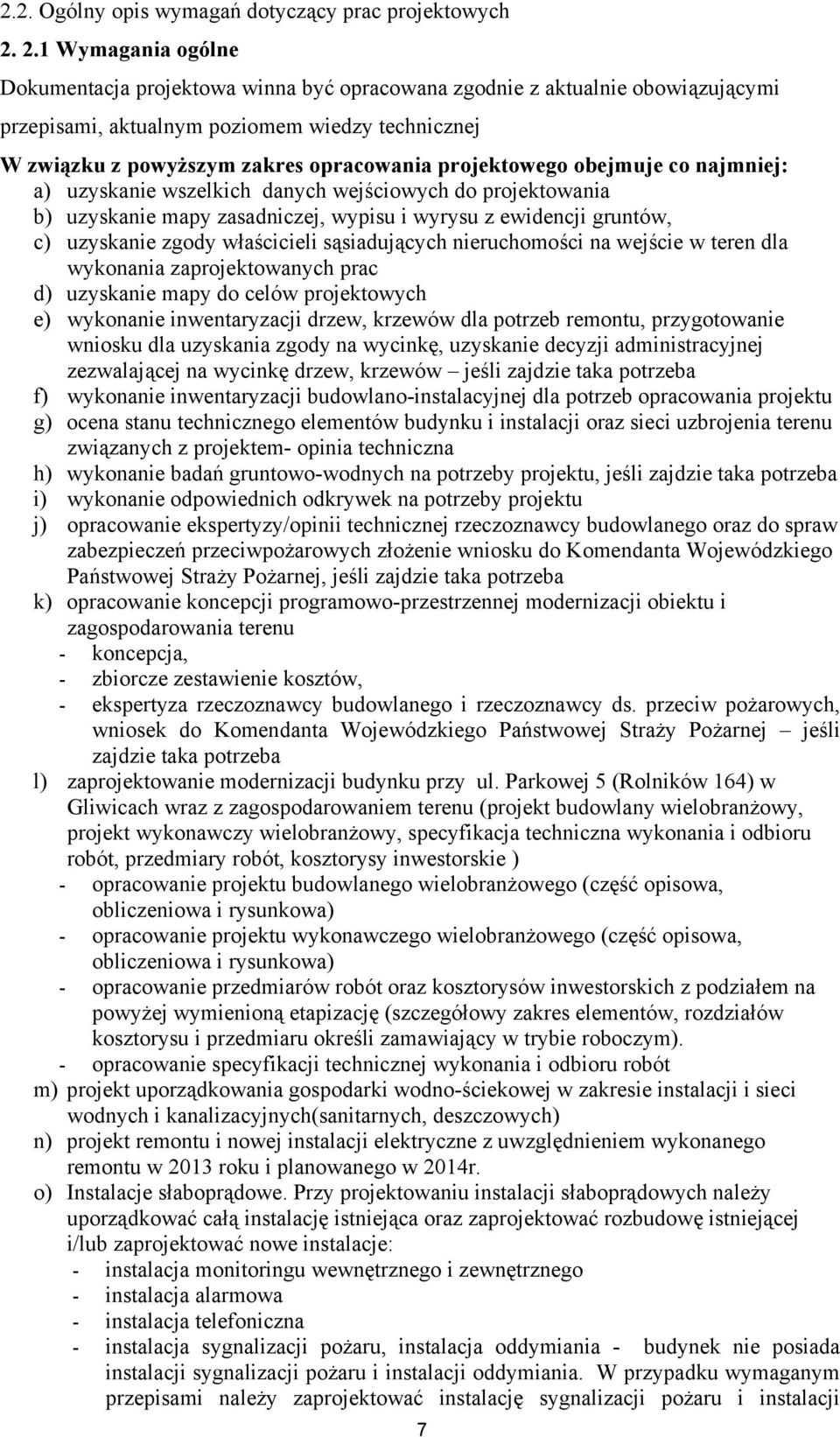 2.2. Ogólny opis wymagań dotyczący prac projektowych

2. 2.1 Wymagania ogólne

Dokumentacja projektowa winna być opracowana zgodnie z aktualnie obowiązującymi przepisami, aktualnym poziomem wiedzy technicznej

W związku z powyższym zakres opracowania projektowego obejmuje co najmniej:

a) uzyskanie wszelkich danych wejściowych do projektowania
b) uzyskanie mapy zasadniczej, wypisu i wyrysu z ewidencji gruntów,
c) uzyskanie zgody właścicieli sąsiadujących nieruchomości na wejście w teren dla wykonania zaprojektowanych prac
d) uzyskanie mapy do celów projektowych
e) wykonanie inwentaryzacji drzew, krzewów dla potrzeb remontu, przygotowanie wniosku dla uzyskania zgody na wycinkę, uzyskanie decyzji administracyjnej zezwalającej na wycinkę drzew, krzewów – jeśli zajdzie taka potrzeba
f) wykonanie inwentaryzacji budowlano-instalacyjnej dla potrzeb opracowania projektu
g) ocena stanu technicznego elementów budynku i instalacji oraz sieci uzbrojenia terenu związanych z projektem- opinia techniczna
h) wykonanie badań gruntowo-wodnych na potrzeby projektu, jeśli zajdzie taka potrzeba
i) wykonanie odpowiednich odkrywek na potrzeby projektu
j) opracowanie ekspertyzy/opinii technicznej rzeczoznawcy budowlanego oraz do spraw zabezpieczeń przeciwpożarowych złożenie wniosku do Komendanta Wojewódzkiego Państwowej Straży Pożarnej, jeśli zajdzie taka potrzeba
k) opracowanie koncepcji programowo-przestrzennej modernizacji obiektu i zagospodarowania terenu
- koncepcja,
- zbiorcze zestawienie kosztów,
- ekspertyza rzeczoznawcy budowlanego i rzeczoznawcy ds. przeciw pożarowych, wniosek do Komendanta Wojewódzkiego Państwowej Straży Pożarnej – jeśli zajdzie taka potrzeba
l) zaprojektowanie modernizacji budynku przy ul. Parkowej 5 (Rolników 164) w Gliwicach wraz z zagospodarowaniem terenu (projekt budowlany wielobranżowy, projekt wykonawczy wielobranżowy, specyfikacja techniczna wykonania i odbioru robót, przedmiary robót, kosztorysy inwestorskie )
- opracowanie projektu budowlanego wielobranżowego (część opisowa, obliczeniowa i rysunkowa)
- opracowanie projektu wykonawczego wielobranżowego (część opisowa, obliczeniowa i rysunkowa)
- opracowanie przedmiarów robót oraz kosztorysów inwestorskich z podziałem na powyżej wymienioną etapizację (szczegółowy zakres elementów, rozdziałów kosztorysu i przedmiaru określi zamawiający w trybie roboczym).
- opracowanie specyfikacji technicznej wykonania i odbioru robót
m) projekt uporządkowania gospodarki wodno-ściekowej w zakresie instalacji i sieci wodnych i kanalizacyjnych(sanitarnych, deszczowych)
n) projekt remontu i nowej instalacji elektryczne z uwzględnieniem wykonanego remontu w 2013 roku i planowanego w 2014r.
o) Instalacje słaboprądowe. Przy projektowaniu instalacji słaboprądowych należy uporządkować całą instalację istniejąca oraz zaprojektować rozbudowę istniejącej i/lub zaprojektować nowe instalacje:
- instalacja monitoringu wewnętrznego i zewnętrznego
- instalacja alarmowa
- instalacja telefoniczna
- instalacja sygnalizacji pożaru, instalacja oddymiania - budynek nie posiada instalacji sygnalizacji pożaru i instalacji oddymiania. W przypadku wymaganym przepisami należy zaprojektować instalację sygnalizacji pożaru i instalacji

7